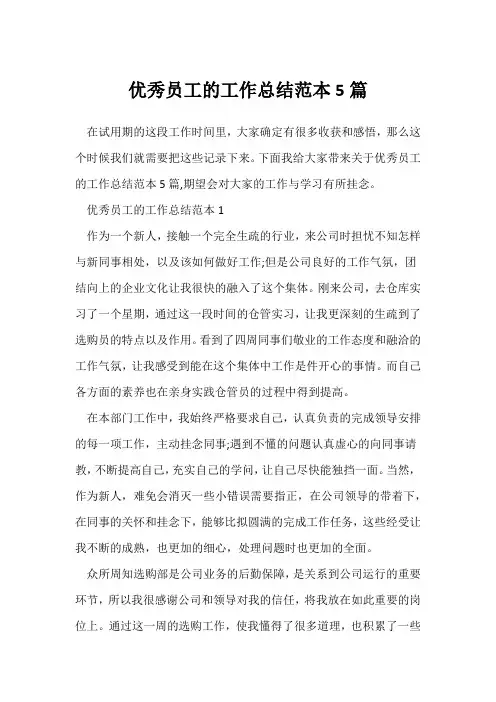 优秀员工的工作总结范本 5 篇

在试用期的这段工作时间里，大家确定有很多收获和感悟，那么这个时候我们就需要把这些记录下来。下面我给大家带来关于优秀员工的工作总结范本 5 篇,期望会对大家的工作与学习有所挂念。

优秀员工的工作总结范本 1

作为一个新人，接触一个完全生疏的行业，来公司时担忧不知怎样与新同事相处，以及该如何做好工作;但是公司良好的工作气氛，团结向上的企业文化让我很快的融入了这个集体。刚来公司，去仓库实习了一个星期，通过这一段时间的仓管实习，让我更深刻的生疏到了选购员的特点以及作用。看到了四周同事们敬业的工作态度和融洽的工作气氛，让我感受到能在这个集体中工作是件开心的事情。而自己各方面的素养也在亲身实践仓管员的过程中得到提高。

在本部门工作中，我始终严格要求自己，认真负责的完成领导安排的每一项工作，主动挂念同事;遇到不懂的问题认真虚心的向同事请教，不断提高自己，充实自己的学问，让自己尽快能独挡一面。当然，作为新人，难免会消灭一些小错误需要指正，在公司领导的带着下，在同事的关怀和挂念下，能够比拟圆满的完成工作任务，这些经受让我不断的成熟，也更加的细心，处理问题时也更加的全面。

众所周知选购部是公司业务的后勤保障，是关系到公司运行的重要环节，所以我很感谢公司和领导对我的信任，将我放在如此重要的岗位上。通过这一周的选购工作，使我懂得了很多道理，也积累了一些